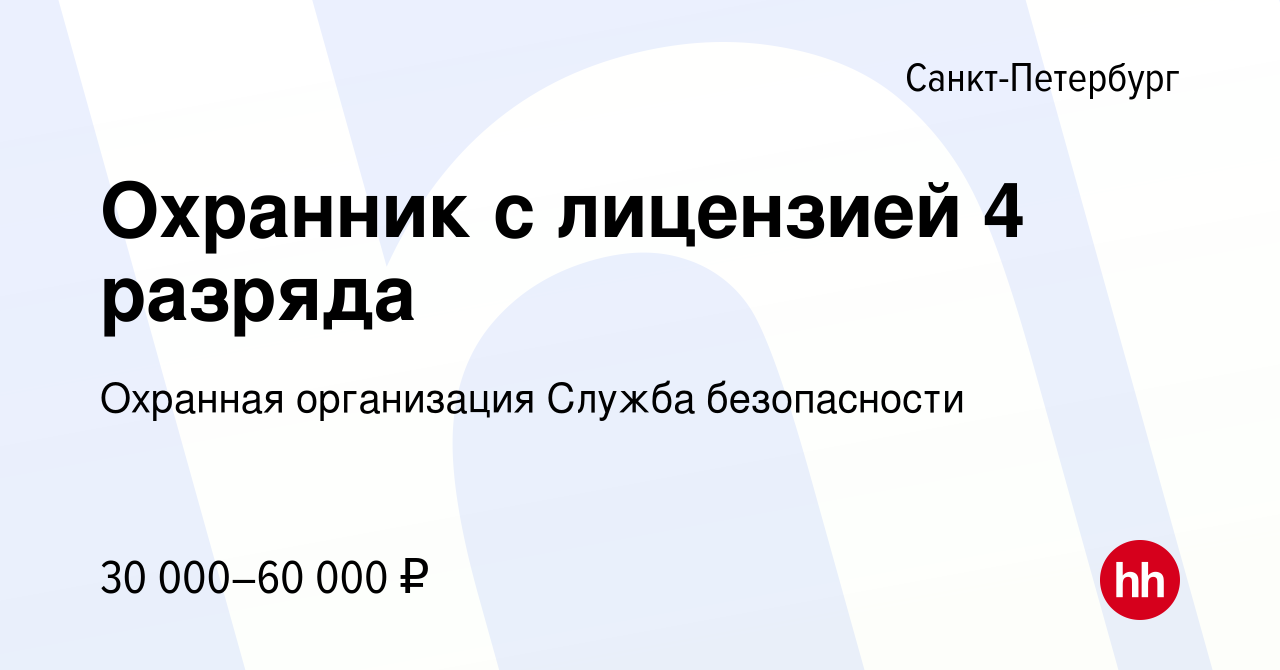 Санкт-Петербург

Охранник с лицензией 4 разряда

Охранная организация Служба безопасности

30 000–60 000 ₽

hh